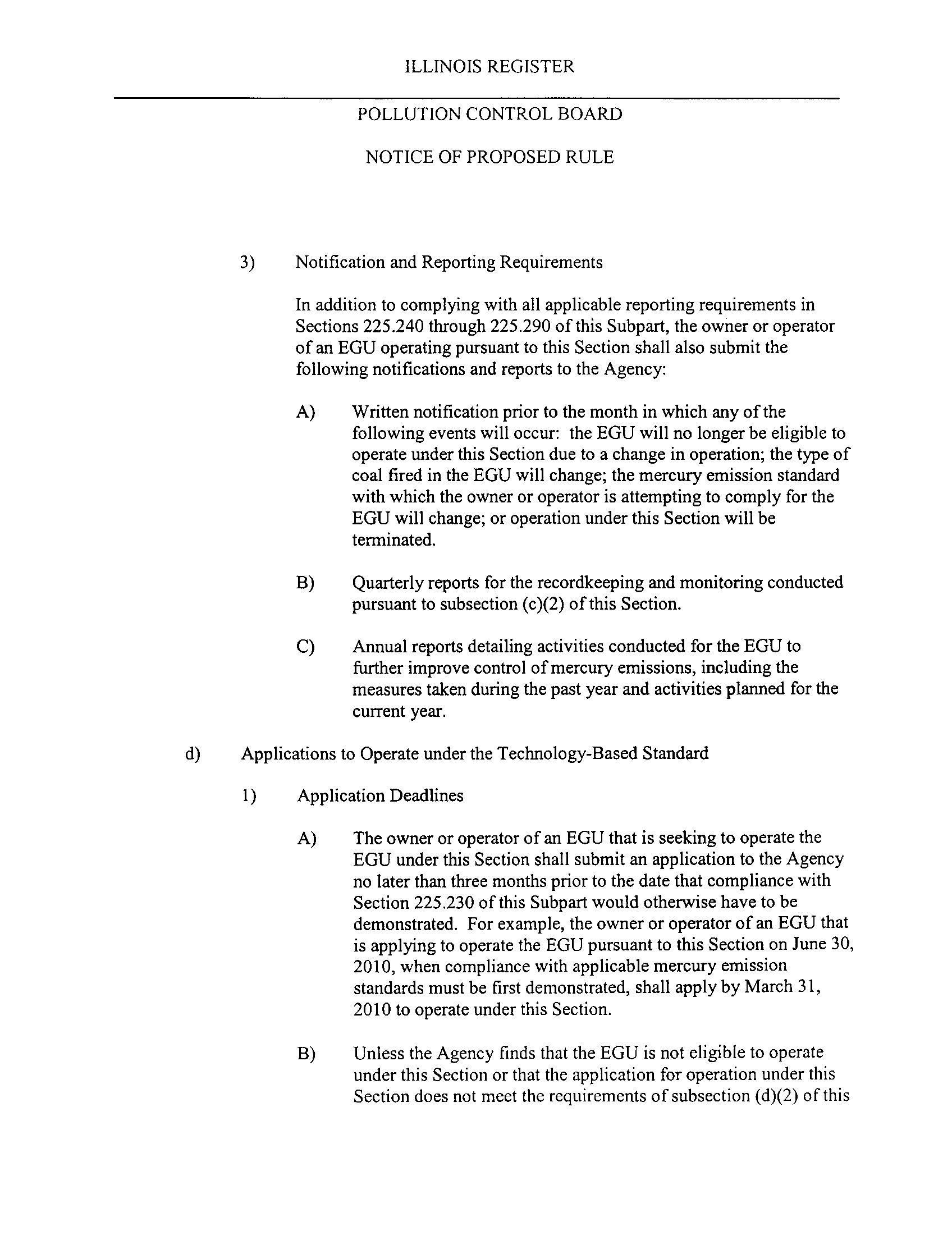 ILLINOIS REGISTER

POLLUTION CONTROL BOARD

NOTICE OF PROPOSED RULE

3) Notification and Reporting Requirements

In addition to complying with all applicable reporting requirements in Sections 225.240 through 225.290 of this Subpart, the owner or operator of an EGU operating pursuant to this Section shall also submit the following notifications and reports to the Agency:

A) Written notification prior to the month in which any of the following events will occur: the EGU will no longer be eligible to operate under this Section due to a change in operation; the type of coal fired in the EGU will change; the mercury emission standard with which the owner or operator is attempting to comply for the EGU will change; or operation under this Section will be terminated.

B) Quarterly reports for the recordkeeping and monitoring conducted pursuant to subsection (c)(2) of this Section.

C) Annual reports detailing activities conducted for the EGU to further improve control of mercury emissions, including the measures taken during the past year and activities planned for the current year.

d) Applications to Operate under the Technology-Based Standard

1) Application Deadlines

A) The owner or operator of an EGU that is seeking to operate the EGU under this Section shall submit an application to the Agency no later than three months prior to the date that compliance with Section 225.230 of this Subpart would otherwise have to be demonstrated. For example, the owner or operator of an EGU that is applying to operate the EGU pursuant to this Section on June 30, 2010, when compliance with applicable mercury emission standards must be first demonstrated, shall apply by March 31, 2010 to operate under this Section.

B) Unless the Agency finds that the EGU is not eligible to operate under this Section or that the application for operation under this Section does not meet the requirements of subsection (d)(2) of this